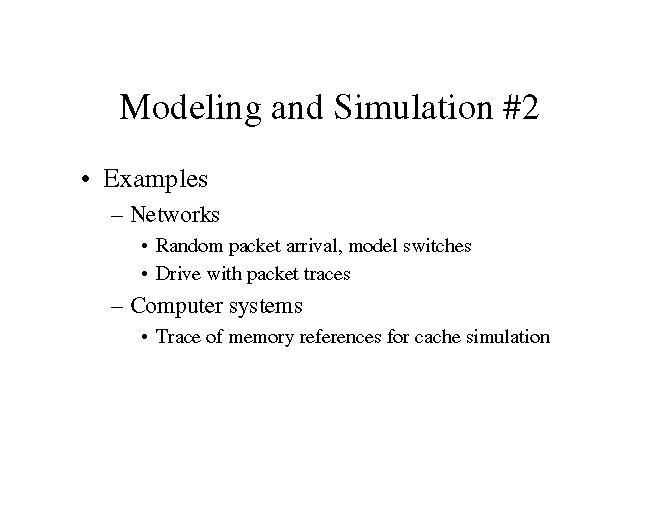 Modeling and Simulation #2

• Examples
– Networks
• Random packet arrival, model switches
• Drive with packet traces
– Computer systems
• Trace of memory references for cache simulation